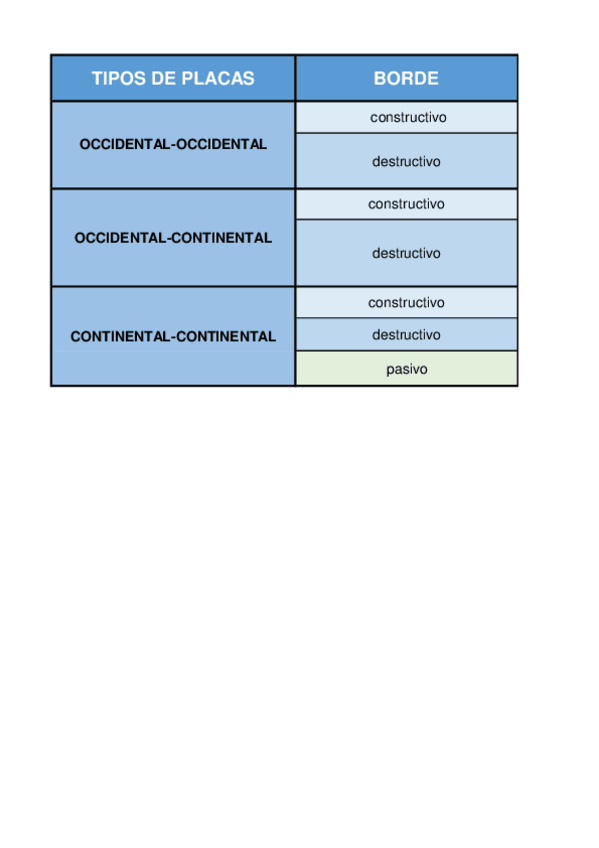 | TIPOS DE PLACAS | BORDE |
|---|---|
| OCCIDENTAL-OCCIDENTAL | constructivo |
| | destructivo |
| OCCIDENTAL-CONTINENTAL | constructivo |
| | destructivo |
| CONTINENTAL-CONTINENTAL | constructivo |
| | destructivo |
| | pasivo |